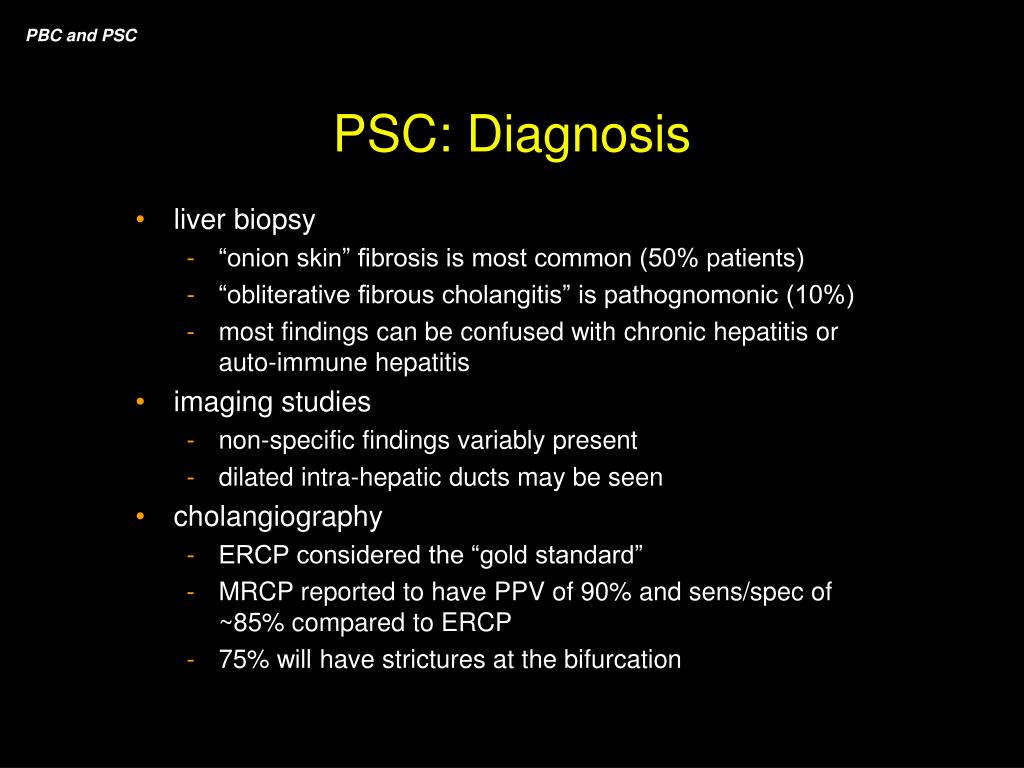 PBC and PSC

PSC: Diagnosis

• liver biopsy
  - “onion skin” fibrosis is most common (50% patients)
  - “obliterative fibrous cholangitis” is pathognomonic (10%)
  - most findings can be confused with chronic hepatitis or auto-immune hepatitis
• imaging studies
  - non-specific findings variably present
  - dilated intra-hepatic ducts may be seen
• cholangiography
  - ERCP considered the “gold standard”
  - MRCP reported to have PPV of 90% and sens/spec of ~85% compared to ERCP
  - 75% will have strictures at the bifurcation